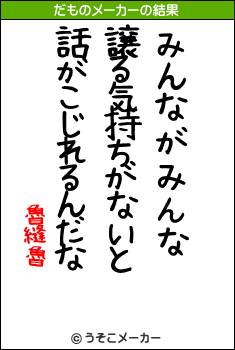 だものメーカーの結果

みんながみんな
譲る気持ちがないと
話がこじれるんだな

魯縫魯

© うそこメーカー